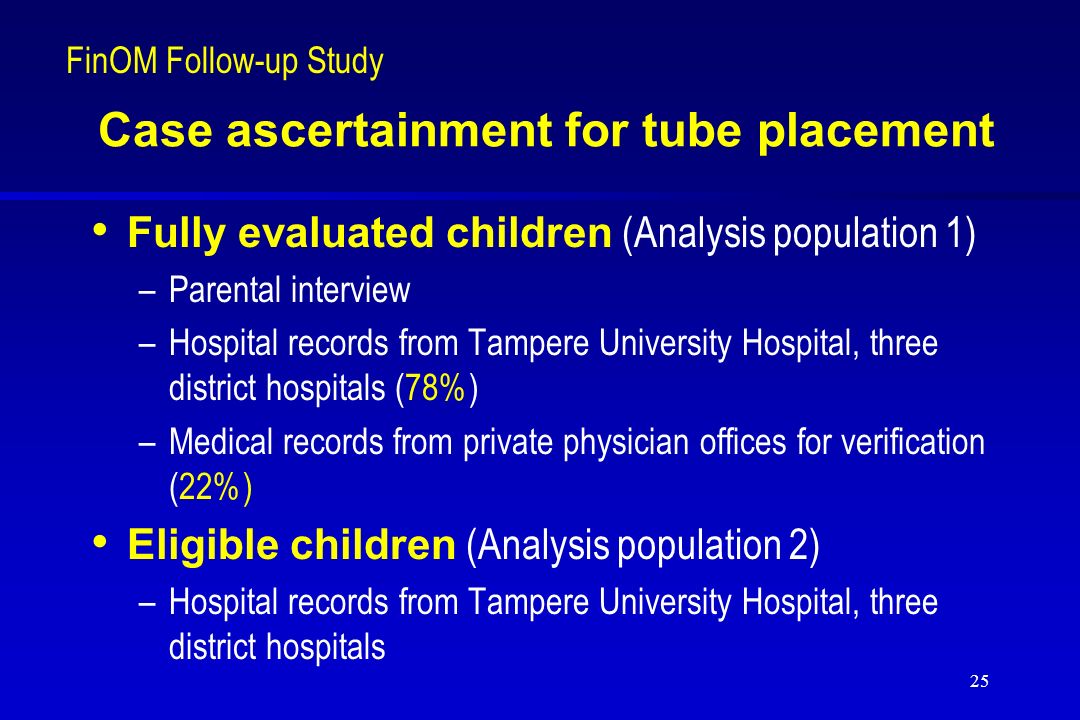 FinOM Follow-up Study

Case ascertainment for tube placement

• Fully evaluated children (Analysis population 1)
– Parental interview
– Hospital records from Tampere University Hospital, three district hospitals (78%)
– Medical records from private physician offices for verification (22%)

• Eligible children (Analysis population 2)
– Hospital records from Tampere University Hospital, three district hospitals

25